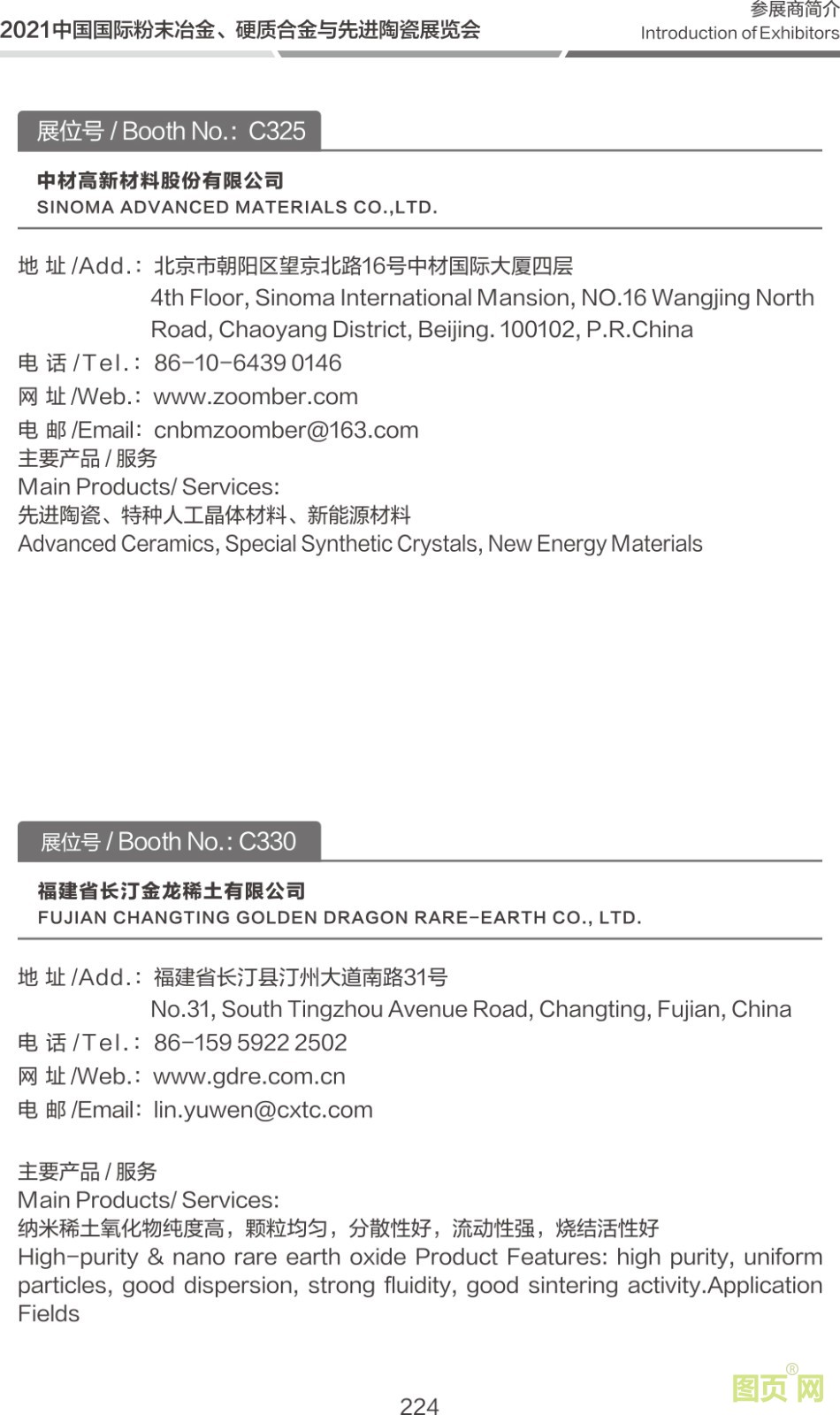 2021中国国际粉末冶金、硬质合金与先进陶瓷展览会

参展商简介
Introduction of Exhibitors

展位号 / Booth No.: C325

中材高新材料股份有限公司
SINOMA ADVANCED MATERIALS CO.,LTD.

地 址 /Add.: 北京市朝阳区望京北路16号中材国际大厦四层
4th Floor, Sinoma International Mansion, NO.16 Wangjing North Road, Chaoyang District, Beijing. 100102, P.R.China
电 话 /Tel.: 86-10-6439 0146
网 址 /Web.: www.zoomber.com
电 邮 /Email: cnbmzoomber@163.com
主要产品 / 服务
Main Products/ Services:
先进陶瓷、特种人工晶体材料、新能源材料
Advanced Ceramics, Special Synthetic Crystals, New Energy Materials

展位号 / Booth No.: C330

福建省长汀金龙稀土有限公司
FUJIAN CHANGTING GOLDEN DRAGON RARE-EARTH CO., LTD.

地 址 /Add.: 福建省长汀县汀州大道南路31号
No.31, South Tingzhou Avenue Road, Changting, Fujian, China
电 话 /Tel.: 86-159 5922 2502
网 址 /Web.: www.gdre.com.cn
电 邮 /Email: lin.yuwen@cxtc.com

主要产品 / 服务
Main Products/ Services:
纳米稀土氧化物纯度高，颗粒均匀，分散性好，流动性强，烧结活性好
High-purity & nano rare earth oxide Product Features: high purity, uniform particles, good dispersion, strong fluidity, good sintering activity.Application Fields

224

图页网®